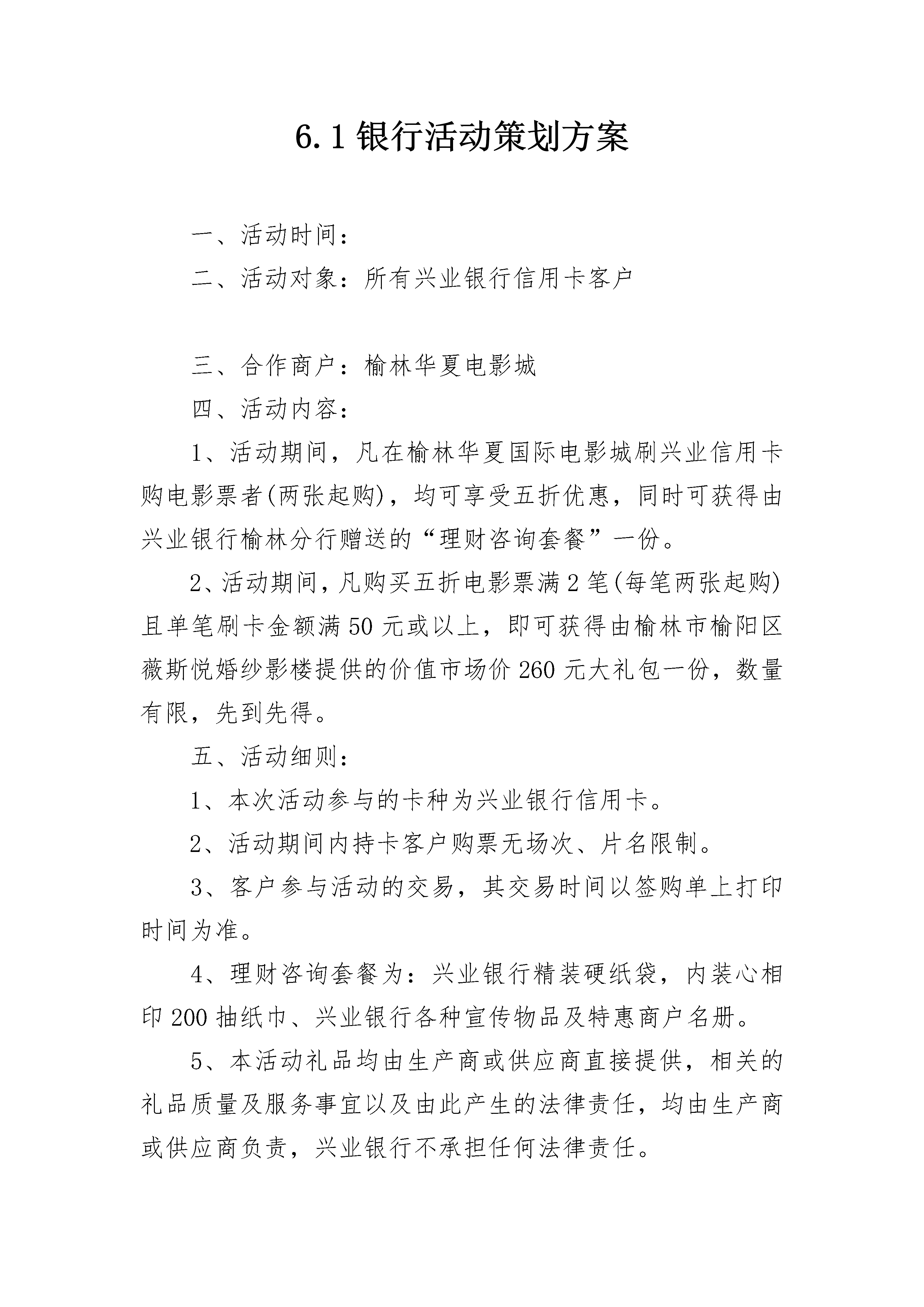 6.1银行活动策划方案

一、活动时间：

二、活动对象：所有兴业银行信用卡客户

三、合作商户：榆林华夏电影城

四、活动内容：

1、活动期间，凡在榆林华夏国际电影城刷兴业信用卡购电影票者(两张起购)，均可享受五折优惠，同时可获得由兴业银行榆林分行赠送的“理财咨询套餐”一份。

2、活动期间，凡购买五折电影票满2笔(每笔两张起购)且单笔刷卡金额满50元或以上，即可获得由榆林市榆阳区薇斯悦婚纱影楼提供的价值市场价260元大礼包一份，数量有限，先到先得。

五、活动细则：

1、本次活动参与的卡种为兴业银行信用卡。

2、活动期间内持卡客户购票无场次、片名限制。

3、客户参与活动的交易，其交易时间以签购单上打印时间为准。

4、理财咨询套餐为：兴业银行精装硬纸袋，内装心相印200抽纸巾、兴业银行各种宣传物品及特惠商户名册。

5、本活动礼品均由生产商或供应商直接提供，相关的礼品质量及服务事宜以及由此产生的法律责任，均由生产商或供应商负责，兴业银行不承担任何法律责任。